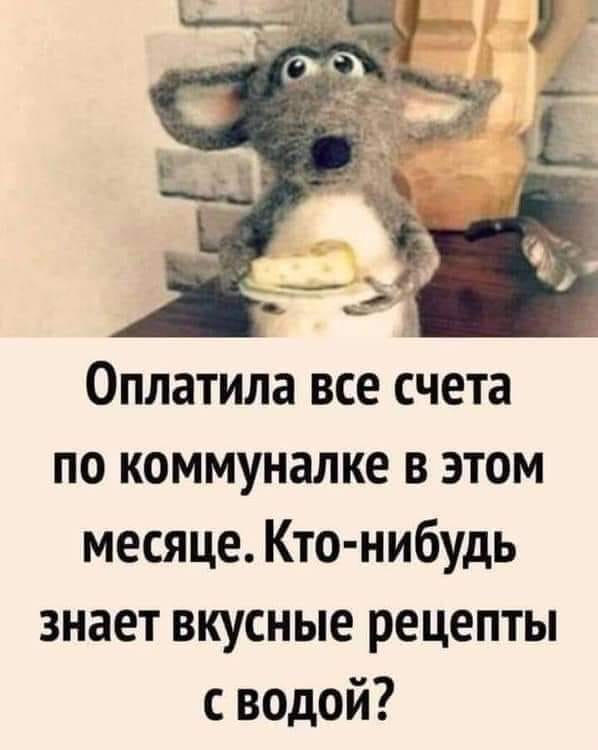 Оплатила все счета по коммуналке в этом месяце. Кто-нибудь знает вкусные рецепты с водой?